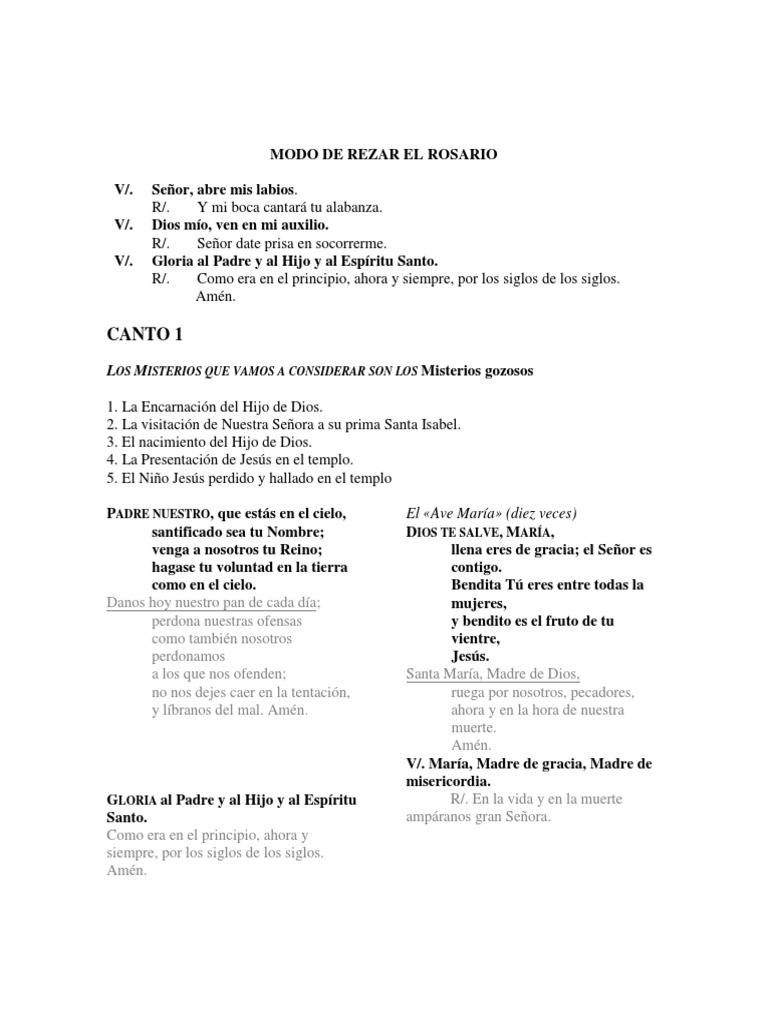 MODO DE REZAR EL ROSARIO

V/. Señor, abre mis labios.
R/. Y mi boca cantará tu alabanza.
V/. Dios mío, ven en mi auxilio.
R/. Señor date prisa en socorrerme.
V/. Gloria al Padre y al Hijo y al Espíritu Santo.
R/. Como era en el principio, ahora y siempre, por los siglos de los siglos. Amén.

CANTO 1

LOS MISTERIOS QUE VAMOS A CONSIDERAR SON LOS Misterios gozosos

1. La Encarnación del Hijo de Dios.
2. La visitación de Nuestra Señora a su prima Santa Isabel.
3. El nacimiento del Hijo de Dios.
4. La Presentación de Jesús en el templo.
5. El Niño Jesús perdido y hallado en el templo

PADRE NUESTRO, que estás en el cielo, santificado sea tu Nombre; venga a nosotros tu Reino; hagase tu voluntad en la tierra como en el cielo.
Danos hoy nuestro pan de cada día; perdona nuestras ofensas como también nosotros perdonamos a los que nos ofenden; no nos dejes caer en la tentación, y líbranos del mal. Amén.

GLORIA al Padre y al Hijo y al Espíritu Santo.
Como era en el principio, ahora y siempre, por los siglos de los siglos. Amén.

El «Ave María» (diez veces)
DIOS TE SALVE, MARÍA, llena eres de gracia; el Señor es contigo.
Bendita Tú eres entre todas la mujeres,
y bendito es el fruto de tu vientre,
Jesús.
Santa María, Madre de Dios,
ruega por nosotros, pecadores, ahora y en la hora de nuestra muerte.
Amén.
V/. María, Madre de gracia, Madre de misericordia.
R/. En la vida y en la muerte ampáranos gran Señora.